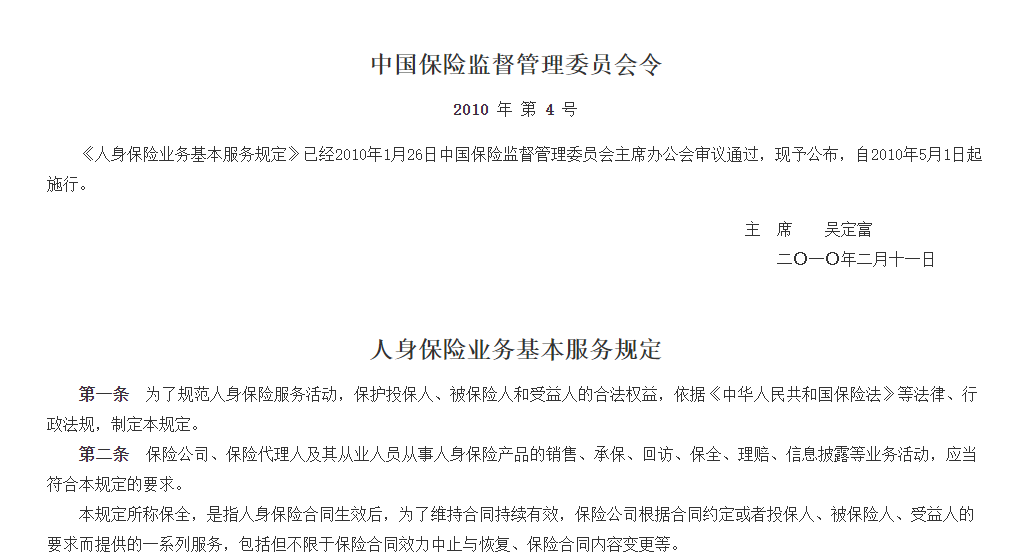 中国保险监督管理委员会令

2010 年 第 4 号

《人身保险业务基本服务规定》已经2010年1月26日中国保险监督管理委员会主席办公会审议通过，现予公布，自2010年5月1日起施行。

主 席　　吴定富

二〇一〇年二月十一日

人身保险业务基本服务规定

第一条　为了规范人身保险服务活动，保护投保人、被保险人和受益人的合法权益，依据《中华人民共和国保险法》等法律、行政法规，制定本规定。

第二条　保险公司、保险代理人及其从业人员从事人身保险产品的销售、承保、回访、保全、理赔、信息披露等业务活动，应当符合本规定的要求。

本规定所称保全，是指人身保险合同生效后，为了维持合同持续有效，保险公司根据合同约定或者投保人、被保险人、受益人的要求而提供的一系列服务，包括但不限于保险合同效力中止与恢复、保险合同内容变更等。